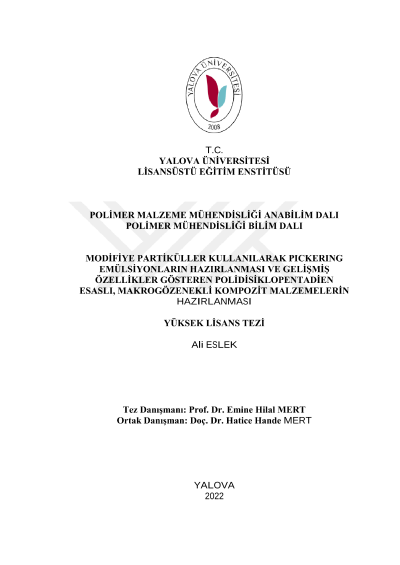 YALOVA ÜNİVERSİTESİ
2008

T.C.
YALOVA ÜNİVERSİTESİ
LİSANSÜSTÜ EĞİTİM ENSTİTÜSÜ

POLİMER MALZEME MÜHENDİSLİĞİ ANABİLİM DALI
POLİMER MÜHENDİSLİĞİ BİLİM DALI

MODİFİYE PARTİKÜLLER KULLANILARAK PICKERING EMÜLSİYONLARIN HAZIRLANMASI VE GELİŞMİŞ ÖZELLİKLER GÖSTEREN POLİDİSİKLOPENTADİEN ESASLI, MAKROGÖZENEKLİ KOMPOZİT MALZEMELERİN HAZIRLANMASI

YÜKSEK LİSANS TEZİ

Ali ESLEK

Tez Danışmanı: Prof. Dr. Emine Hilal MERT
Ortak Danışman: Doç. Dr. Hatice Hande MERT

YALOVA
2022